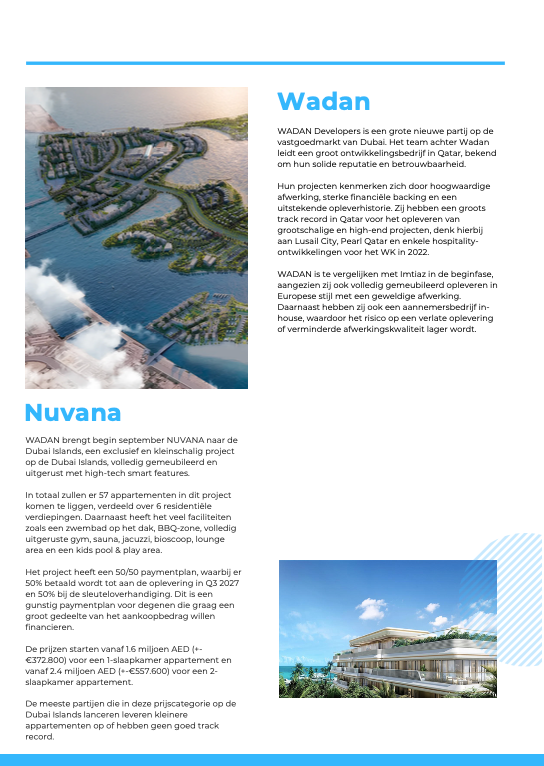 Wadan

WADAN Developers is een grote nieuwe partij op de vastgoedmarkt van Dubai. Het team achter Wadan leidt een groot ontwikkelingsbedrijf in Qatar, bekend om hun solide reputatie en betrouwbaarheid.

Hun projecten kenmerken zich door hoogwaardige afwerking, sterke financiële backing en een uitstekende opleverhistorie. Zij hebben een groots track record in Qatar voor het opleveren van grootschalige en high-end projecten, denk hierbij aan Lusail City, Pearl Qatar en enkele hospitality-ontwikkelingen voor het WK in 2022.

WADAN is te vergelijken met Imtiaz in de beginfase, aangezien zij ook volledig gemeubileerd opleveren in Europese stijl met een geweldige afwerking. Daarnaast hebben zij ook een aannemersbedrijf in-house, waardoor het risico op een verlate oplevering of verminderde afwerkingskwaliteit lager wordt.

Nuvana

WADAN brengt begin september NUVANA naar de Dubai Islands, een exclusief en kleinschalig project op de Dubai Islands, volledig gemeubileerd en uitgerust met high-tech smart features.

In totaal zullen er 57 appartementen in dit project komen te liggen, verdeeld over 6 residentiële verdiepingen. Daarnaast heeft het veel faciliteiten zoals een zwembad op het dak, BBQ-zone, volledig uitgeruste gym, sauna, jacuzzi, bioscoop, lounge area en een kids pool & play area.

Het project heeft een 50/50 paymentplan, waarbij er 50% betaald wordt tot aan de oplevering in Q3 2027 en 50% bij de sleuteloverhandiging. Dit is een gunstig paymentplan voor degenen die graag een groot gedeelte van het aankoopbedrag willen financieren.

De prijzen starten vanaf 1.6 miljoen AED (+-€372.800) voor een 1-slaapkamer appartement en vanaf 2.4 miljoen AED (+-€557.600) voor een 2-slaapkamer appartement.

De meeste partijen die in deze prijscategorie op de Dubai Islands lanceren leveren kleinere appartementen op of hebben geen goed track record.